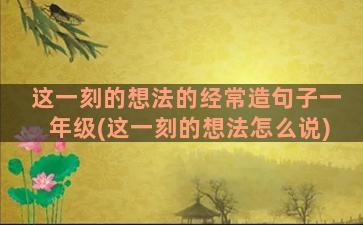 这一刻的想法的经常造句子一年级(这一刻的想法怎么说)